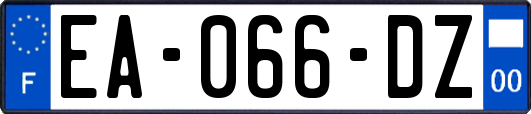 F

EA-066-DZ

00